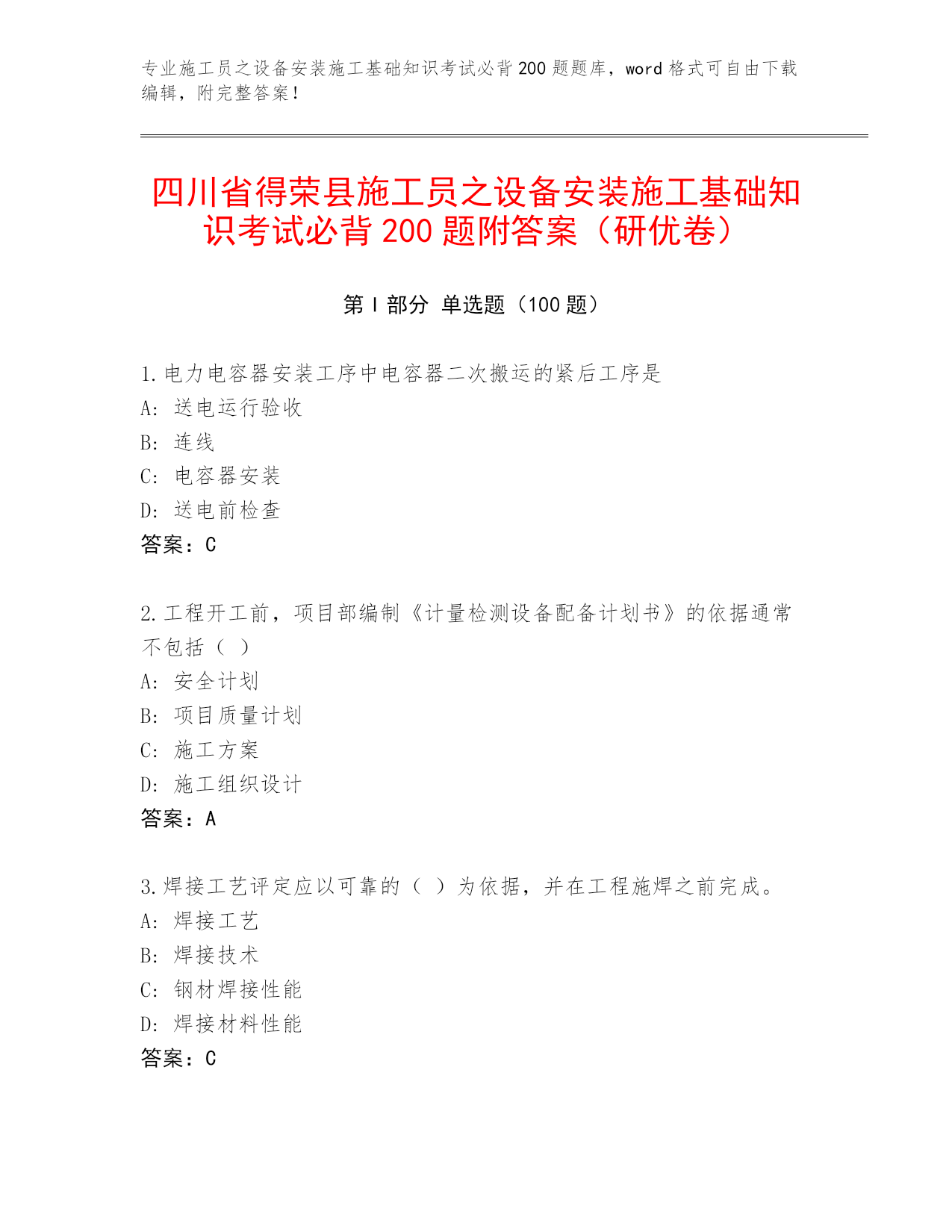 专业施工员之设备安装施工基础知识考试必背200题题库，word格式可自由下载编辑，附完整答案！

四川省得荣县施工员之设备安装施工基础知识考试必背200题附答案（研优卷）

第Ⅰ部分 单选题（100题）

1.电力电容器安装工序中电容器二次搬运的紧后工序是
A：送电运行验收
B：连线
C：电容器安装
D：送电前检查
答案：C

2.工程开工前，项目部编制《计量检测设备配备计划书》的依据通常不包括（ ）
A：安全计划
B：项目质量计划
C：施工方案
D：施工组织设计
答案：A

3.焊接工艺评定应以可靠的（ ）为依据，并在工程施焊之前完成。
A：焊接工艺
B：焊接技术
C：钢材焊接性能
D：焊接材料性能
答案：C